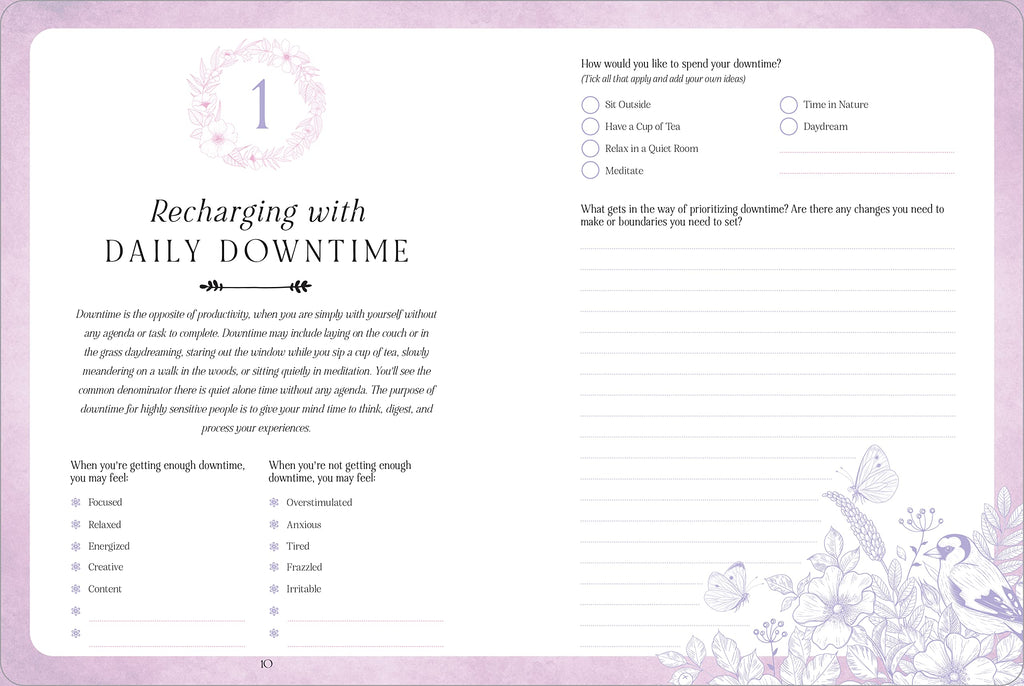 1

Recharging with
DAILY DOWNTIME

Downtime is the opposite of productivity, when you are simply with yourself without any agenda or task to complete. Downtime may include laying on the couch or in the grass daydreaming, staring out the window while you sip a cup of tea, slowly meandering on a walk in the woods, or sitting quietly in meditation. You'll see the common denominator there is quiet alone time without any agenda. The purpose of downtime for highly sensitive people is to give your mind time to think, digest, and process your experiences.

When you're getting enough downtime, you may feel:

Focused
Relaxed
Energized
Creative
Content

When you're not getting enough downtime, you may feel:

Overstimulated
Anxious
Tired
Frazzled
Irritable

10

How would you like to spend your downtime?
(Tick all that apply and add your own ideas)

Sit Outside
Have a Cup of Tea
Relax in a Quiet Room
Meditate
Time in Nature
Daydream

What gets in the way of prioritizing downtime? Are there any changes you need to make or boundaries you need to set?